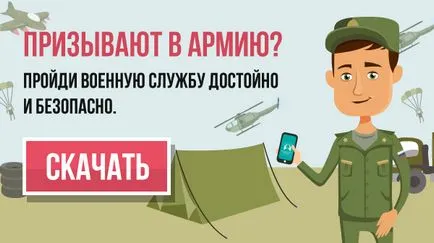 ПРИЗЫВАЮТ В АРМИЮ?

ПРОЙДИ ВОЕННУЮ СЛУЖБУ ДОСТОЙНО И БЕЗОПАСНО.

СКАЧАТЬ